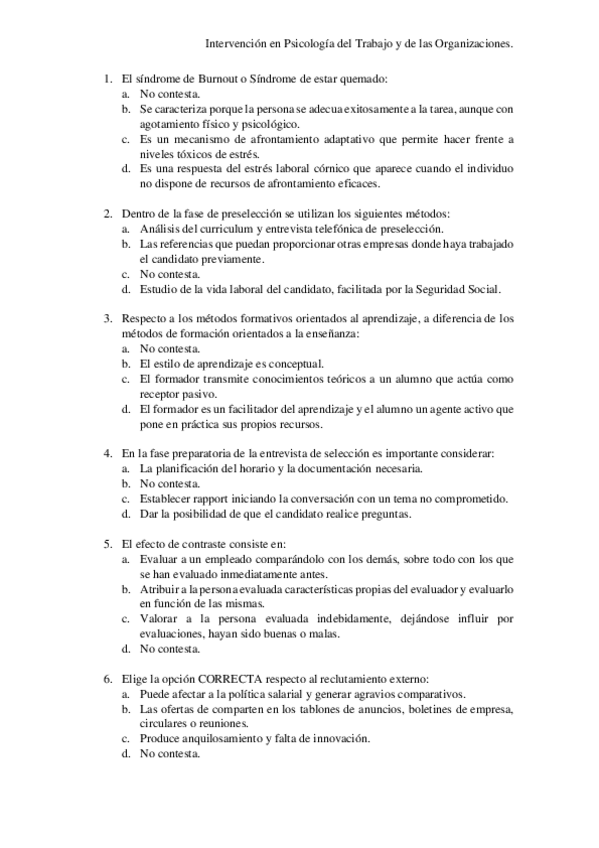 Intervención en Psicología del Trabajo y de las Organizaciones.

1. El síndrome de Burnout o Síndrome de estar quemado:
a. No contesta.
b. Se caracteriza porque la persona se adecua exitosamente a la tarea, aunque con agotamiento físico y psicológico.
c. Es un mecanismo de afrontamiento adaptativo que permite hacer frente a niveles tóxicos de estrés.
d. Es una respuesta del estrés laboral córnico que aparece cuando el individuo no dispone de recursos de afrontamiento eficaces.

2. Dentro de la fase de preselección se utilizan los siguientes métodos:
a. Análisis del curriculum y entrevista telefónica de preselección.
b. Las referencias que puedan proporcionar otras empresas donde haya trabajado el candidato previamente.
c. No contesta.
d. Estudio de la vida laboral del candidato, facilitada por la Seguridad Social.

3. Respecto a los métodos formativos orientados al aprendizaje, a diferencia de los métodos de formación orientados a la enseñanza:
a. No contesta.
b. El estilo de aprendizaje es conceptual.
c. El formador transmite conocimientos teóricos a un alumno que actúa como receptor pasivo.
d. El formador es un facilitador del aprendizaje y el alumno un agente activo que pone en práctica sus propios recursos.

4. En la fase preparatoria de la entrevista de selección es importante considerar:
a. La planificación del horario y la documentación necesaria.
b. No contesta.
c. Establecer rapport iniciando la conversación con un tema no comprometido.
d. Dar la posibilidad de que el candidato realice preguntas.

5. El efecto de contraste consiste en:
a. Evaluar a un empleado comparándolo con los demás, sobre todo con los que se han evaluado inmediatamente antes.
b. Atribuir a la persona evaluada características propias del evaluador y evaluarlo en función de las mismas.
c. Valorar a la persona evaluada indebidamente, dejándose influir por evaluaciones, hayan sido buenas o malas.
d. No contesta.

6. Elige la opción CORRECTA respecto al reclutamiento externo:
a. Puede afectar a la política salarial y generar agravios comparativos.
b. Las ofertas de comparten en los tablones de anuncios, boletines de empresa, circulares o reuniones.
c. Produce anquilosamiento y falta de innovación.
d. No contesta.